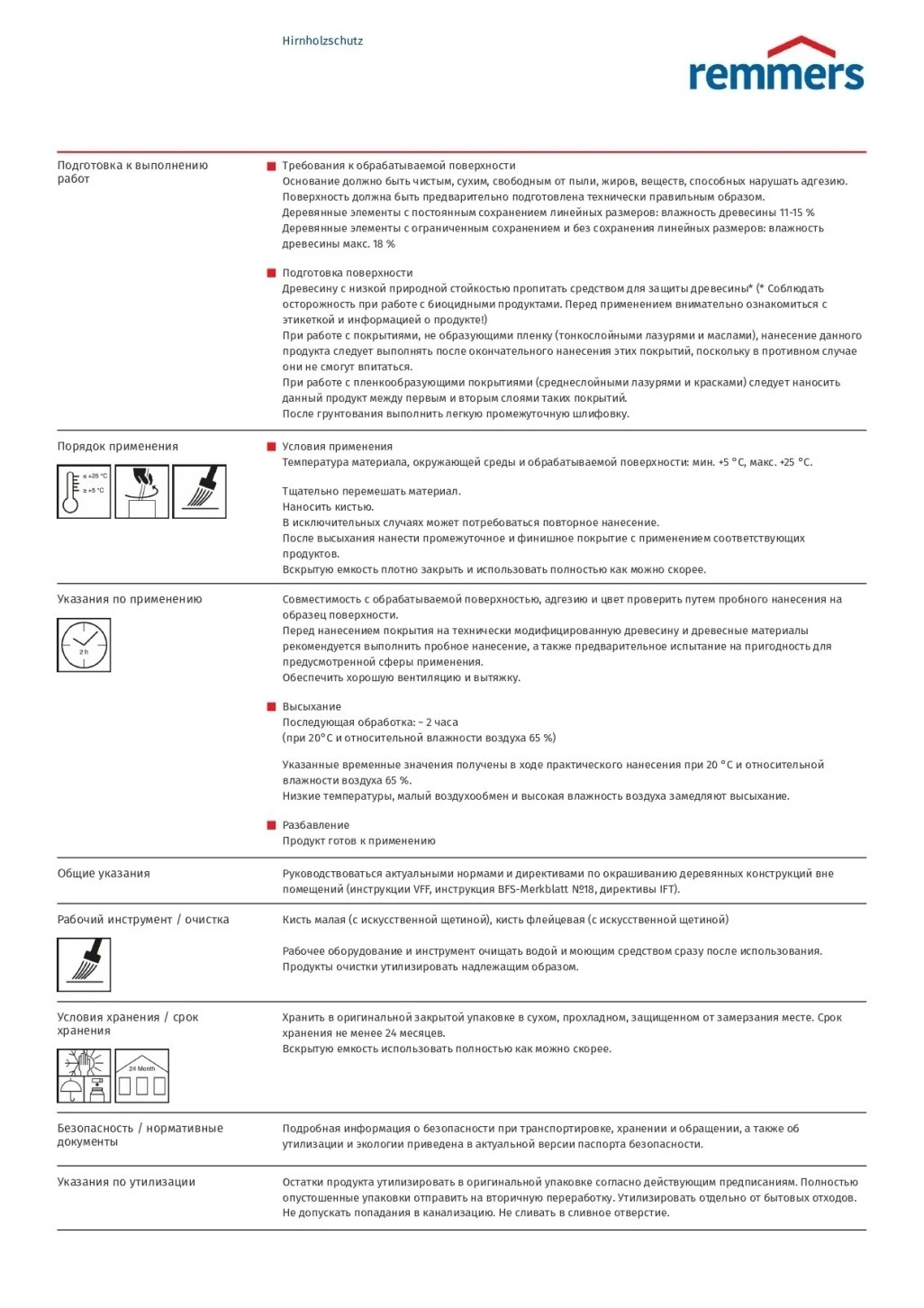 Hirnholzschutz

remmers

Подготовка к выполнению работ

Требования к обрабатываемой поверхности
Основание должно быть чистым, сухим, свободным от пыли, жиров, веществ, способных нарушать адгезию.
Поверхность должна быть предварительно подготовлена технически правильным образом.
Деревянные элементы с постоянным сохранением линейных размеров: влажность древесины 11-15 %
Деревянные элементы с ограниченным сохранением и без сохранения линейных размеров: влажность древесины макс. 18 %

Подготовка поверхности
Древесину с низкой природной стойкостью пропитать средством для защиты древесины* (* Соблюдать осторожность при работе с биоцидными продуктами. Перед применением внимательно ознакомиться с этикеткой и информацией о продукте!)
При работе с покрытиями, не образующими пленку (тонкослойными лазурями и маслами), нанесение данного продукта следует выполнять после окончательного нанесения этих покрытий, поскольку в противном случае они не смогут впитаться.
При работе с пленкообразующими покрытиями (среднеслойными лазурями и красками) следует наносить данный продукт между первым и вторым слоями таких покрытий.
После грунтования выполнить легкую промежуточную шлифовку.

Порядок применения

≤ +25 °C
≥ +5 °C

Условия применения
Температура материала, окружающей среды и обрабатываемой поверхности: мин. +5 °C, макс. +25 °C.

Тщательно перемешать материал.
Наносить кистью.
В исключительных случаях может потребоваться повторное нанесение.
После высыхания нанести промежуточное и финишное покрытие с применением соответствующих продуктов.
Вскрытую емкость плотно закрыть и использовать полностью как можно скорее.

Указания по применению

2 h

Совместимость с обрабатываемой поверхностью, адгезию и цвет проверить путем пробного нанесения на образец поверхности.
Перед нанесением покрытия на технически модифицированную древесину и древесные материалы рекомендуется выполнить пробное нанесение, а также предварительное испытание на пригодность для предусмотренной сферы применения.
Обеспечить хорошую вентиляцию и вытяжку.

Высыхание
Последующая обработка: ~ 2 часа
(при 20°C и относительной влажности воздуха 65 %)

Указанные временные значения получены в ходе практического нанесения при 20 °C и относительной влажности воздуха 65 %.
Низкие температуры, малый воздухообмен и высокая влажность воздуха замедляют высыхание.

Разбавление
Продукт готов к применению

Общие указания

Руководствоваться актуальными нормами и директивами по окрашиванию деревянных конструкций вне помещений (инструкции VFF, инструкция BFS-Merkblatt №18, директивы IFT).

Рабочий инструмент / очистка

Кисть малая (с искусственной щетиной), кисть флейцевая (с искусственной щетиной)

Рабочее оборудование и инструмент очищать водой и моющим средством сразу после использования.
Продукты очистки утилизировать надлежащим образом.

Условия хранения / срок хранения

24 Month

Хранить в оригинальной закрытой упаковке в сухом, прохладном, защищенном от замерзания месте. Срок хранения не менее 24 месяцев.
Вскрытую емкость использовать полностью как можно скорее.

Безопасность / нормативные документы

Подробная информация о безопасности при транспортировке, хранении и обращении, а также об утилизации и экологии приведена в актуальной версии паспорта безопасности.

Указания по утилизации

Остатки продукта утилизировать в оригинальной упаковке согласно действующим предписаниям. Полностью опустошенные упаковки отправить на вторичную переработку. Утилизировать отдельно от бытовых отходов.
Не допускать попадания в канализацию. Не сливать в сливное отверстие.